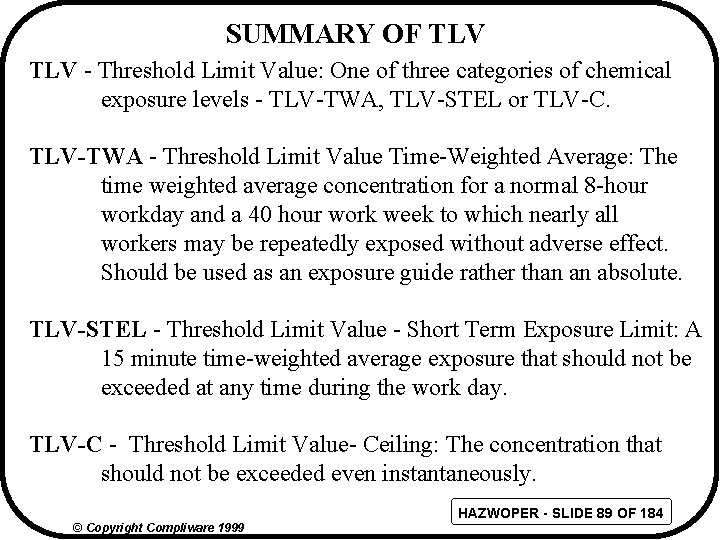 SUMMARY OF TLV

TLV - Threshold Limit Value: One of three categories of chemical exposure levels - TLV-TWA, TLV-STEL or TLV-C.

TLV-TWA - Threshold Limit Value Time-Weighted Average: The time weighted average concentration for a normal 8-hour workday and a 40 hour work week to which nearly all workers may be repeatedly exposed without adverse effect. Should be used as an exposure guide rather than an absolute.

TLV-STEL - Threshold Limit Value - Short Term Exposure Limit: A 15 minute time-weighted average exposure that should not be exceeded at any time during the work day.

TLV-C - Threshold Limit Value- Ceiling: The concentration that should not be exceeded even instantaneously.

HAZWOPER - SLIDE 89 OF 184

© Copyright Compliware 1999